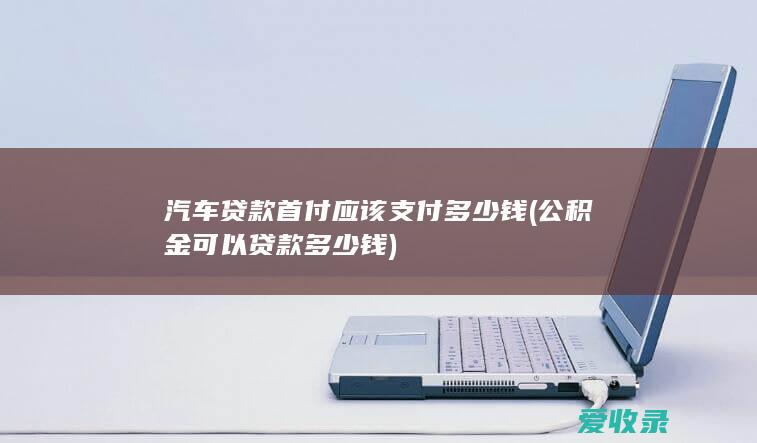 汽车贷款首付应该支付多少钱(公积金可以贷款多少钱)

爱收录